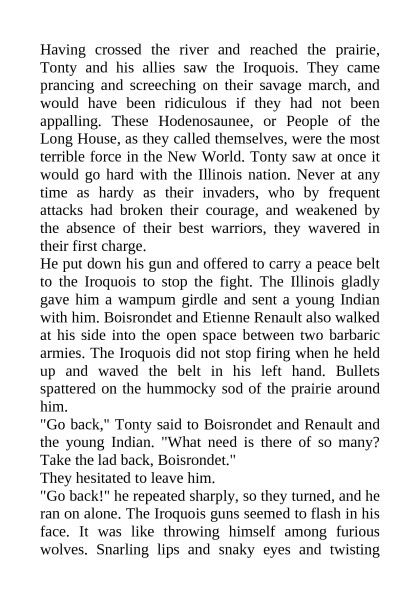 Having crossed the river and reached the prairie, Tonty and his allies saw the Iroquois. They came prancing and screeching on their savage march, and would have been ridiculous if they had not been appalling. These Hodenosaunee, or People of the Long House, as they called themselves, were the most terrible force in the New World. Tonty saw at once it would go hard with the Illinois nation. Never at any time as hardy as their invaders, who by frequent attacks had broken their courage, and weakened by the absence of their best warriors, they wavered in their first charge.
He put down his gun and offered to carry a peace belt to the Iroquois to stop the fight. The Illinois gladly gave him a wampum girdle and sent a young Indian with him. Boisrondet and Etienne Renault also walked at his side into the open space between two barbaric armies. The Iroquois did not stop firing when he held up and waved the belt in his left hand. Bullets spattered on the hummocky sod of the prairie around him.
"Go back," Tonty said to Boisrondet and Renault and the young Indian. "What need is there of so many? Take the lad back, Boisrondet."
They hesitated to leave him.
"Go back!" he repeated sharply, so they turned, and he ran on alone. The Iroquois guns seemed to flash in his face. It was like throwing himself among furious wolves. Snarling lips and snaky eyes and twisting